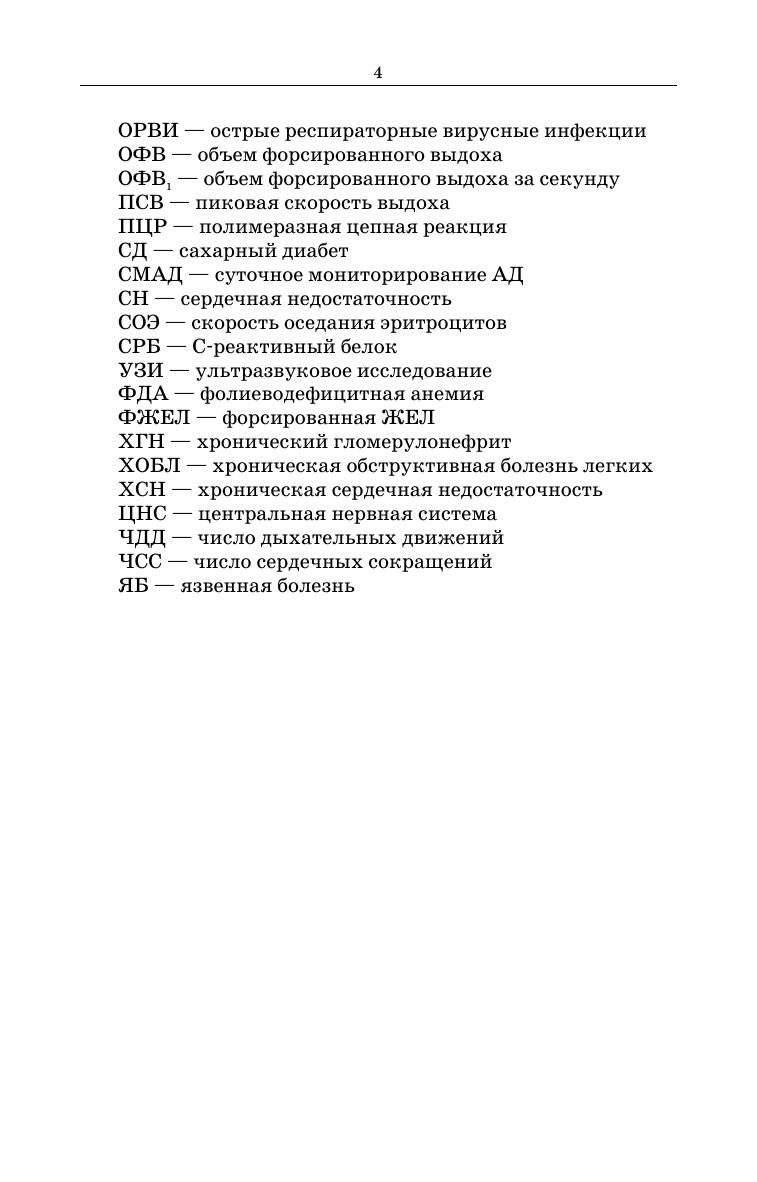 4

ОРВИ — острые респираторные вирусные инфекции
ОФВ — объем форсированного выдоха
ОФВ$_1$ — объем форсированного выдоха за секунду
ПСВ — пиковая скорость выдоха
ПЦР — полимеразная цепная реакция
СД — сахарный диабет
СМАД — суточное мониторирование АД
СН — сердечная недостаточность
СОЭ — скорость оседания эритроцитов
СРБ — С-реактивный белок
УЗИ — ультразвуковое исследование
ФДА — фолиеводефицитная анемия
ФЖЕЛ — форсированная ЖЕЛ
ХГН — хронический гломерулонефрит
ХОБЛ — хроническая обструктивная болезнь легких
ХСН — хроническая сердечная недостаточность
ЦНС — центральная нервная система
ЧДД — число дыхательных движений
ЧСС — число сердечных сокращений
ЯБ — язвенная болезнь